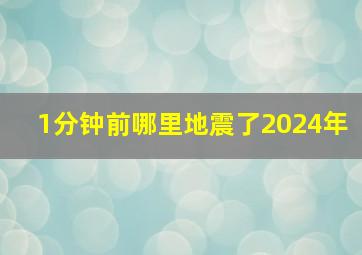 1分钟前哪里地震了2024年